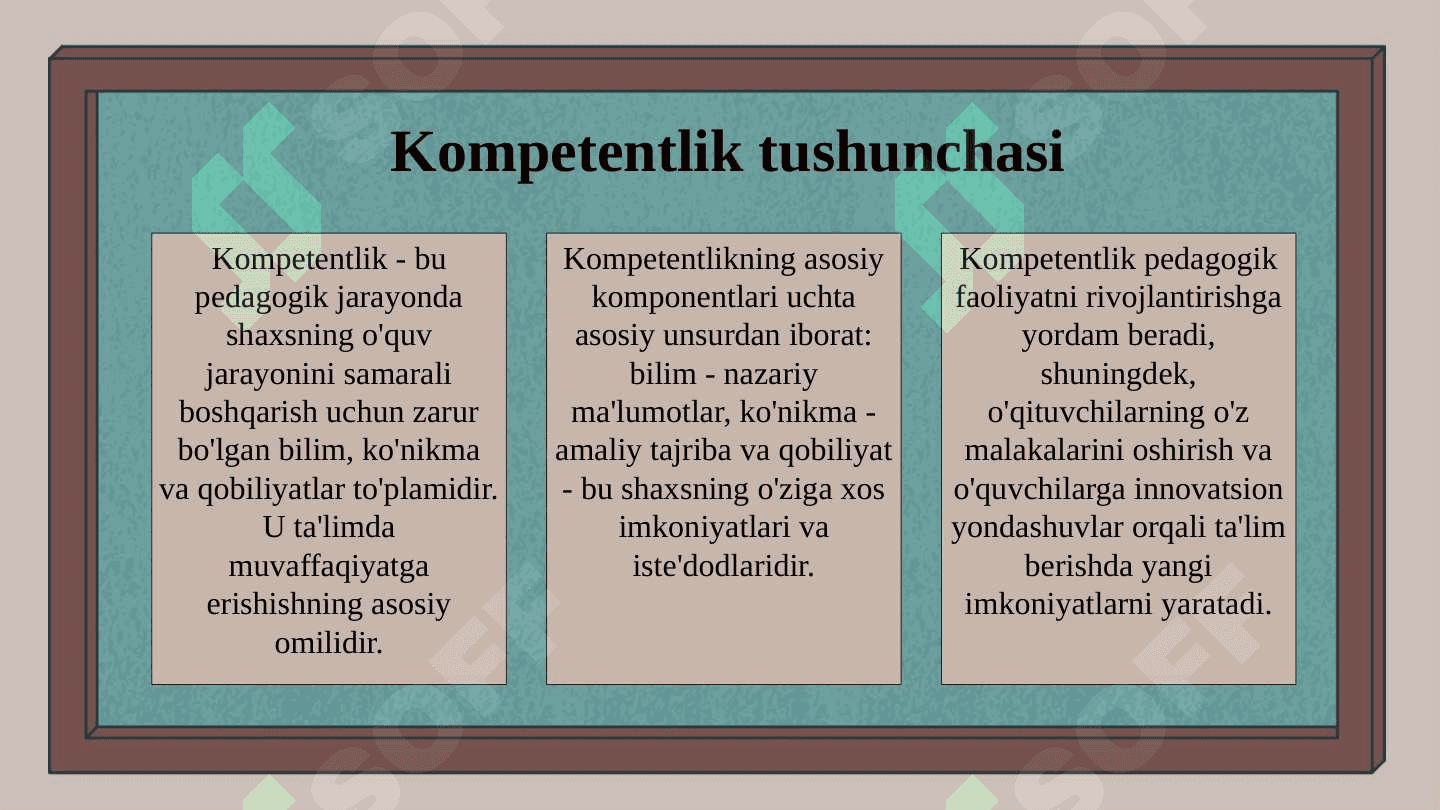 Kompetentlik tushunchasi

Kompetentlik - bu pedagogik jarayonda shaxsning o'quv jarayonini samarali boshqarish uchun zarur bo'lgan bilim, ko'nikma va qobiliyatlar to'plamidir. U ta'limda muvaffaqiyatga erishishning asosiy omilidir.

Kompetentlikning asosiy komponentlari uchta asosiy unsurdan iborat: bilim - nazariy ma'lumotlar, ko'nikma - amaliy tajriba va qobiliyat - bu shaxsning o'ziga xos imkoniyatlari va iste'dodlaridir.

Kompetentlik pedagogik faoliyatni rivojlantirishga yordam beradi, shuningdek, o'qituvchilarning o'z malakalarini oshirish va o'quvchilarga innovatsion yondashuvlar orqali ta'lim berishda yangi imkoniyatlarni yaratadi.